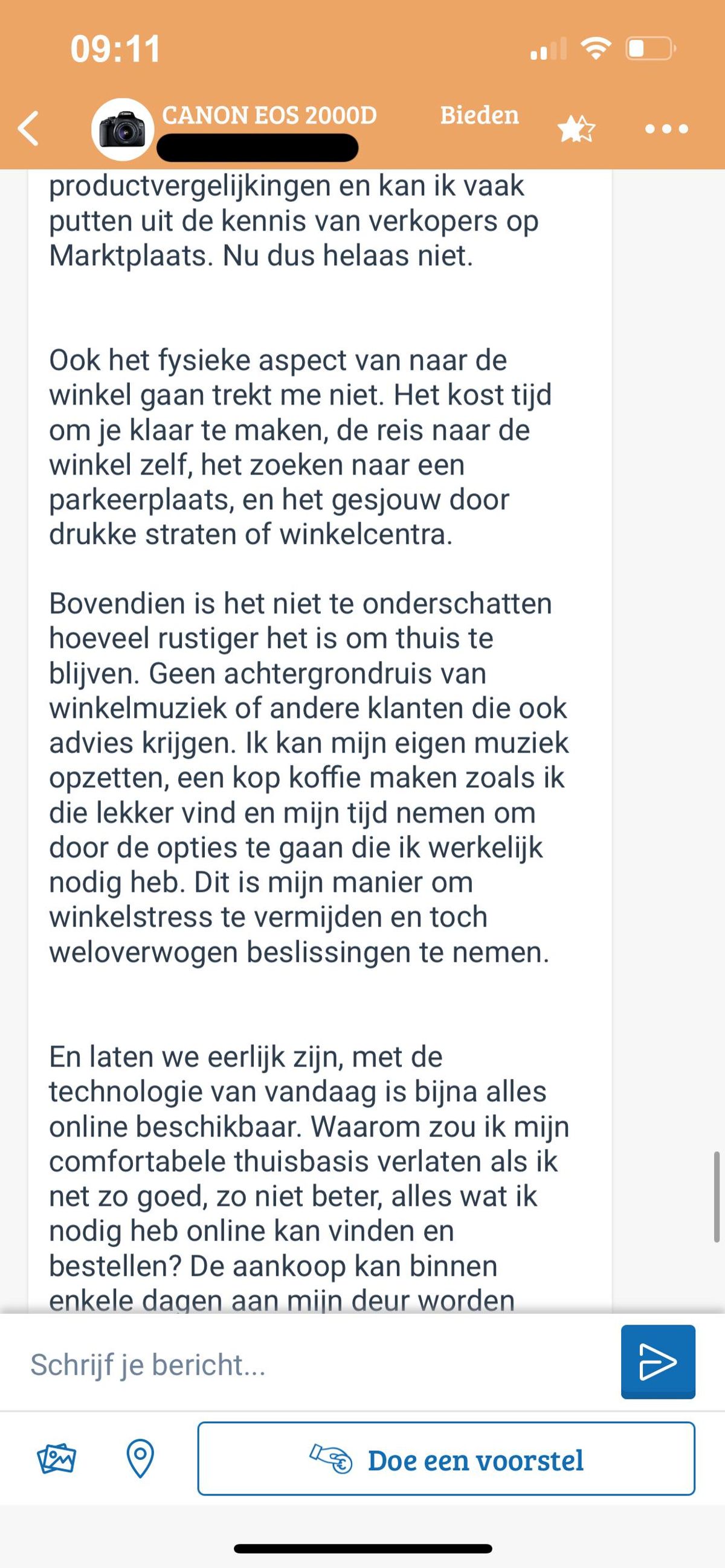 09:11

CANON EOS 2000D

Bieden

productvergelijkingen en kan ik vaak putten uit de kennis van verkopers op Marktplaats. Nu dus helaas niet.

Ook het fysieke aspect van naar de winkel gaan trekt me niet. Het kost tijd om je klaar te maken, de reis naar de winkel zelf, het zoeken naar een parkeerplaats, en het gesjouw door drukke straten of winkelcentra.

Bovendien is het niet te onderschatten hoeveel rustiger het is om thuis te blijven. Geen achtergrondruis van winkelmuziek of andere klanten die ook advies krijgen. Ik kan mijn eigen muziek opzetten, een kop koffie maken zoals ik die lekker vind en mijn tijd nemen om door de opties te gaan die ik werkelijk nodig heb. Dit is mijn manier om winkelstress te vermijden en toch weloverwogen beslissingen te nemen.

En laten we eerlijk zijn, met de technologie van vandaag is bijna alles online beschikbaar. Waarom zou ik mijn comfortabele thuisbasis verlaten als ik net zo goed, zo niet beter, alles wat ik nodig heb online kan vinden en bestellen? De aankoop kan binnen enkele dagen aan mijn deur worden

Schrijf je bericht...

Doe een voorstel